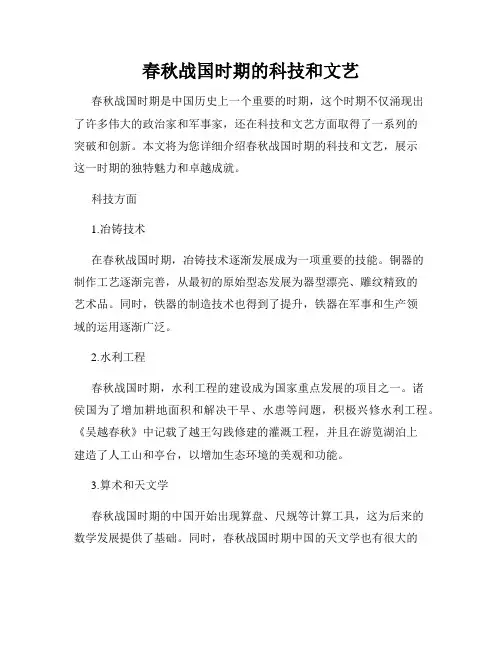 春秋战国时期的科技和文艺

春秋战国时期是中国历史上一个重要的时期，这个时期不仅涌现出了许多伟大的政治家和军事家，还在科技和文艺方面取得了一系列的突破和创新。本文将为您详细介绍春秋战国时期的科技和文艺，展示这一时期的独特魅力和卓越成就。

科技方面

1.冶铸技术

在春秋战国时期，冶铸技术逐渐发展成为一项重要的技能。铜器的制作工艺逐渐完善，从最初的原始型态发展为器型漂亮、雕纹精致的艺术品。同时，铁器的制造技术也得到了提升，铁器在军事和生产领域的运用逐渐广泛。

2.水利工程

春秋战国时期，水利工程的建设成为国家重点发展的项目之一。诸侯国为了增加耕地面积和解决干旱、水患等问题，积极兴修水利工程。《吴越春秋》中记载了越王勾践修建的灌溉工程，并且在游览湖泊上建造了人工山和亭台，以增加生态环境的美观和功能。

3.算术和天文学

春秋战国时期的中国开始出现算盘、尺规等计算工具，这为后来的数学发展提供了基础。同时，春秋战国时期中国的天文学也有很大的